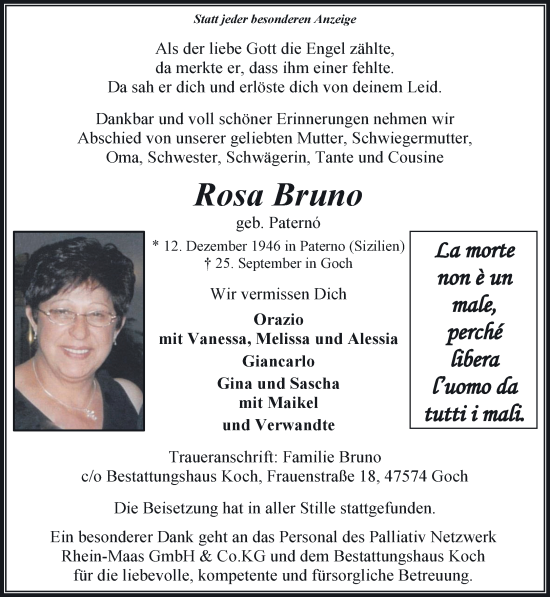 Statt jeder besonderen Anzeige

Als der liebe Gott die Engel zählte,
da merkte er, dass ihm einer fehlte.
Da sah er dich und erlöste dich von deinem Leid.

Dankbar und voll schöner Erinnerungen nehmen wir Abschied von unserer geliebten Mutter, Schwiegermutter, Oma, Schwester, Schwägerin, Tante und Cousine

Rosa Bruno
geb. Paternó

* 12. Dezember 1946 in Paterno (Sizilien)
† 25. September in Goch

Wir vermissen Dich

Orazio
mit Vanessa, Melissa und Alessia
Giancarlo
Gina und Sascha
mit Maikel
und Verwandte

La morte non è un male, perché libera l'uomo da tutti i mali.

Traueranschrift: Familie Bruno
c/o Bestattungshaus Koch, Frauenstraße 18, 47574 Goch

Die Beisetzung hat in aller Stille stattgefunden.

Ein besonderer Dank geht an das Personal des Palliativ Netzwerk Rhein-Maas GmbH & Co.KG und dem Bestattungshaus Koch für die liebevolle, kompetente und fürsorgliche Betreuung.